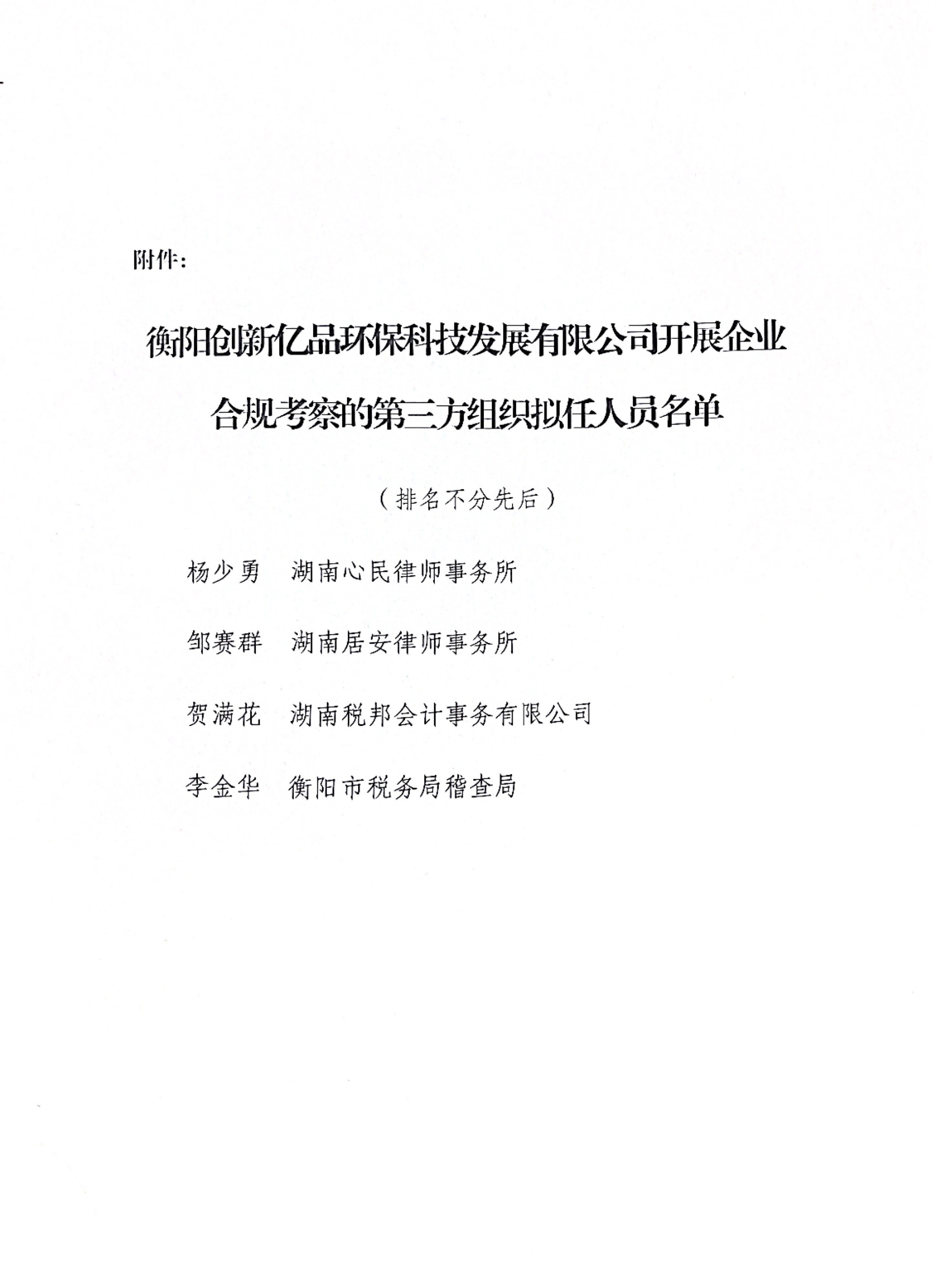 附件：

衡阳创新亿品环保科技发展有限公司开展企业合规考察的第三方组织拟任人员名单

（排名不分先后）

杨少勇　湖南心民律师事务所

邹赛群　湖南居安律师事务所

贺满花　湖南税邦会计事务有限公司

李金华　衡阳市税务局稽查局